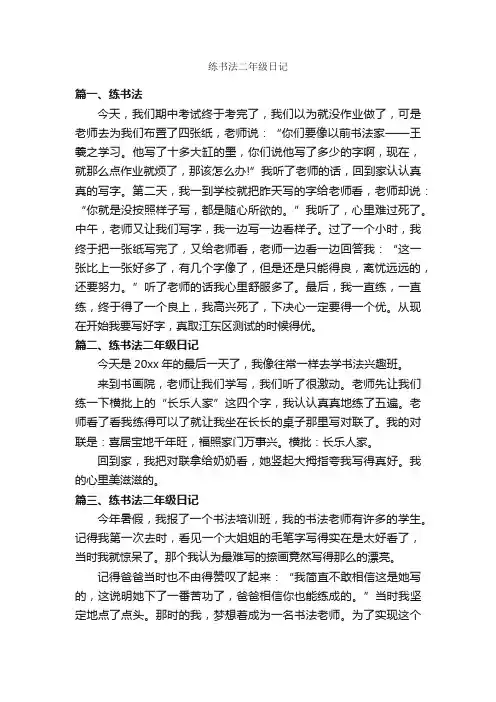 练书法二年级日记

篇一、练书法

今天，我们期中考试终于考完了，我们以为就没作业做了，可是老师去为我们布置了四张纸，老师说：“你们要像以前书法家——王羲之学习。他写了十多大缸的墨，你们说他写了多少的字啊，现在，就那么点作业就烦了，那该怎么办!”我听了老师的话，回到家认认真真的写字。第二天，我一到学校就把昨天写的字给老师看，老师却说：“你就是没按照样子写，都是随心所欲的。”我听了，心里难过死了。中午，老师又让我们写字，我一边写一边看样子。过了一个小时，我终于把一张纸写完了，又给老师看，老师一边看一边回答我：“这一张比上一张好多了，有几个字像了，但是还是只能得良，离优远远的，还要努力。”听了老师的话我心里舒服多了。最后，我一直练，一直练，终于得了一个良上，我高兴死了，下决心一定要得一个优。从现在开始我要写好字，真取江东区测试的时候得优。

篇二、练书法二年级日记

今天是 20xx 年的最后一天了，我像往常一样去学书法兴趣班。

来到书画院，老师让我们学写，我们听了很激动。老师先让我们练一下横批上的“长乐人家”这四个字，我认认真真地练了五遍。老师看了看我练得可以了就让我坐在长长的桌子那里写对联了。我的对联是：喜居宝地千年旺，福照家门万事兴。横批：长乐人家。

回到家，我把对联拿给奶奶看，她竖起大拇指夸我写得真好。我的心里美滋滋的。

篇三、练书法二年级日记

今年暑假，我报了一个书法培训班，我的书法老师有许多的学生。记得我第一次去时，看见一个大姐姐的毛笔字写得实在是太好看了，当时我就惊呆了。那个我认为最难写的捺画竟然写得那么的漂亮。

记得爸爸当时也不由得赞叹了起来：“我简直不敢相信这是她写的，这说明她下了一番苦功了，爸爸相信你也能练成的。”当时我坚定地点了点头。那时的我，梦想着成为一名书法老师。为了实现这个